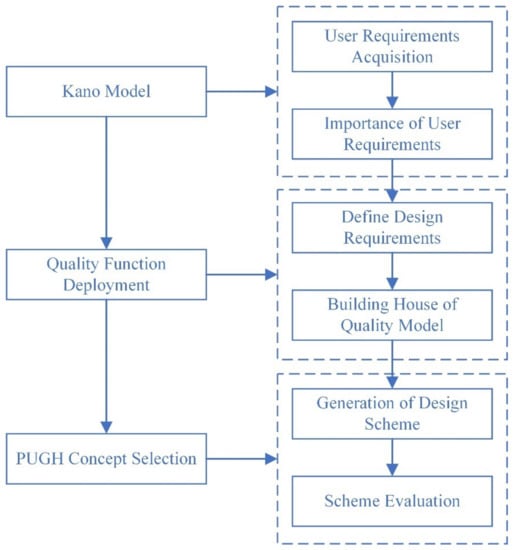 Kano Model

Quality Function Deployment

PUGH Concept Selection

User Requirements Acquisition

Importance of User Requirements

Define Design Requirements

Building House of Quality Model

Generation of Design Scheme

Scheme Evaluation